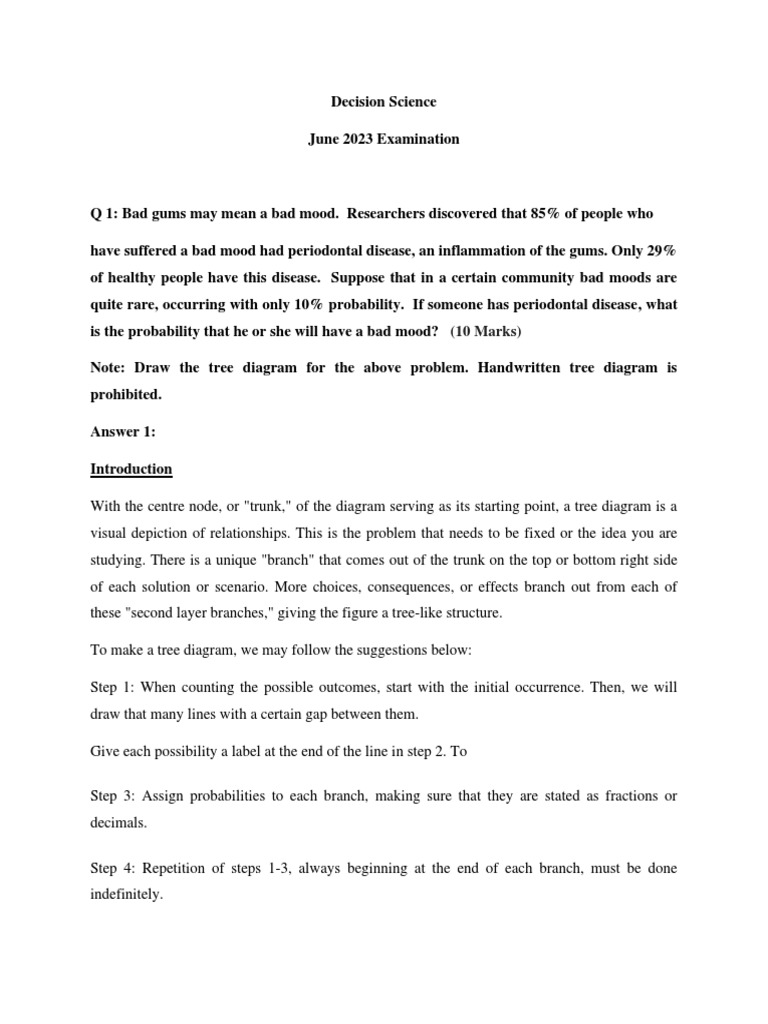 Decision Science

June 2023 Examination

Q 1: Bad gums may mean a bad mood. Researchers discovered that 85% of people who have suffered a bad mood had periodontal disease, an inflammation of the gums. Only 29% of healthy people have this disease. Suppose that in a certain community bad moods are quite rare, occurring with only 10% probability. If someone has periodontal disease, what is the probability that he or she will have a bad mood? (10 Marks)

Note: Draw the tree diagram for the above problem. Handwritten tree diagram is prohibited.

Answer 1:

Introduction

With the centre node, or "trunk," of the diagram serving as its starting point, a tree diagram is a visual depiction of relationships. This is the problem that needs to be fixed or the idea you are studying. There is a unique "branch" that comes out of the trunk on the top or bottom right side of each solution or scenario. More choices, consequences, or effects branch out from each of these "second layer branches," giving the figure a tree-like structure.

To make a tree diagram, we may follow the suggestions below:

Step 1: When counting the possible outcomes, start with the initial occurrence. Then, we will draw that many lines with a certain gap between them.

Give each possibility a label at the end of the line in step 2. To

Step 3: Assign probabilities to each branch, making sure that they are stated as fractions or decimals.

Step 4: Repetition of steps 1-3, always beginning at the end of each branch, must be done indefinitely.